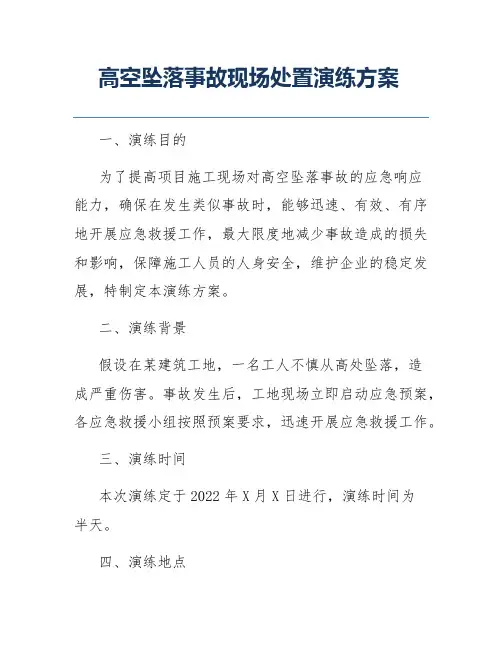 高空坠落事故现场处置演练方案

一、演练目的

为了提高项目施工现场对高空坠落事故的应急响应能力，确保在发生类似事故时，能够迅速、有效、有序地开展应急救援工作，最大限度地减少事故造成的损失和影响，保障施工人员的人身安全，维护企业的稳定发展，特制定本演练方案。

二、演练背景

假设在某建筑工地，一名工人不慎从高处坠落，造成严重伤害。事故发生后，工地现场立即启动应急预案，各应急救援小组按照预案要求，迅速开展应急救援工作。

三、演练时间

本次演练定于 2022 年 X 月 X 日进行，演练时间为半天。

四、演练地点